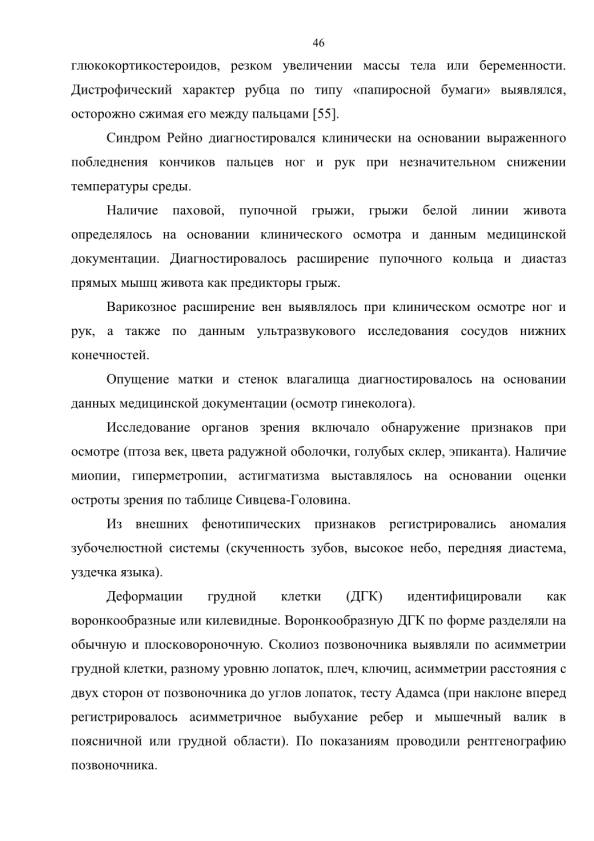 46

глюкокортикостероидов, резком увеличении массы тела или беременности. Дистрофический характер рубца по типу «папиросной бумаги» выявлялся, осторожно сжимая его между пальцами [55].

Синдром Рейно диагностировался клинически на основании выраженного побледнения кончиков пальцев ног и рук при незначительном снижении температуры среды.

Наличие паховой, пупочной грыжи, грыжи белой линии живота определялось на основании клинического осмотра и данным медицинской документации. Диагностировалось расширение пупочного кольца и диастаз прямых мышц живота как предикторы грыж.

Варикозное расширение вен выявлялось при клиническом осмотре ног и рук, а также по данным ультразвукового исследования сосудов нижних конечностей.

Опущение матки и стенок влагалища диагностировалось на основании данных медицинской документации (осмотр гинеколога).

Исследование органов зрения включало обнаружение признаков при осмотре (птоза век, цвета радужной оболочки, голубых склер, эпиканта). Наличие миопии, гиперметропии, астигматизма выставлялось на основании оценки остроты зрения по таблице Сивцева-Головина.

Из внешних фенотипических признаков регистрировались аномалия зубочелюстной системы (скученность зубов, высокое небо, передняя диастема, уздечка языка).

Деформации грудной клетки (ДГК) идентифицировали как воронкообразные или килевидные. Воронкообразную ДГК по форме разделяли на обычную и плосковороночную. Сколиоз позвоночника выявляли по асимметрии грудной клетки, разному уровню лопаток, плеч, ключиц, асимметрии расстояния с двух сторон от позвоночника до углов лопаток, тесту Адамса (при наклоне вперед регистрировалось асимметричное выбухание ребер и мышечный валик в поясничной или грудной области). По показаниям проводили рентгенографию позвоночника.